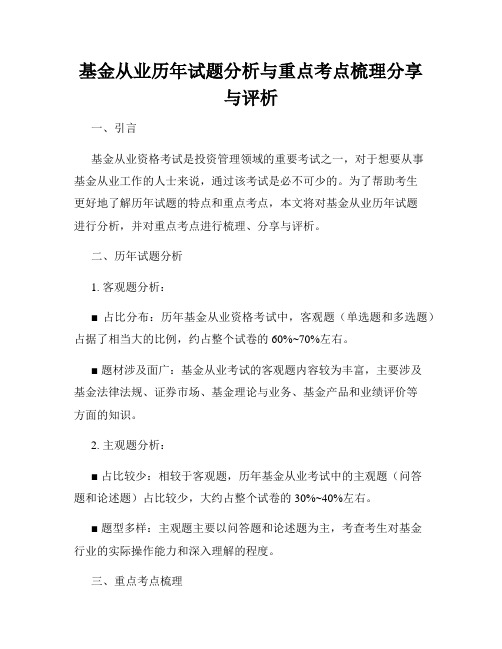 基金从业历年试题分析与重点考点梳理分享与评析

一、引言

基金从业资格考试是投资管理领域的重要考试之一，对于想要从事基金从业工作的人士来说，通过该考试是必不可少的。为了帮助考生更好地了解历年试题的特点和重点考点，本文将对基金从业历年试题进行分析，并对重点考点进行梳理、分享与评析。

二、历年试题分析

1. 客观题分析：

■ 占比分布：历年基金从业资格考试中，客观题（单选题和多选题）占据了相当大的比例，约占整个试卷的 60%~70%左右。

■ 题材涉及面广：基金从业考试的客观题内容较为丰富，主要涉及基金法律法规、证券市场、基金理论与业务、基金产品和业绩评价等方面的知识。

2. 主观题分析：

■ 占比较少：相较于客观题，历年基金从业考试中的主观题（问答题和论述题）占比较少，大约占整个试卷的 30%~40%左右。

■ 题型多样：主观题主要以问答题和论述题为主，考查考生对基金行业的实际操作能力和深入理解的程度。

三、重点考点梳理